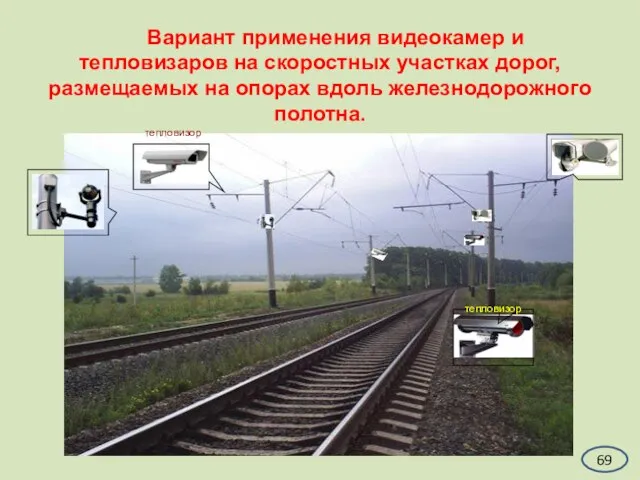 Вариант применения видеокамер и тепловизаров на скоростных участках дорог, размещаемых на опорах вдоль железнодорожного полотна.

тепловизор

тепловизор

69